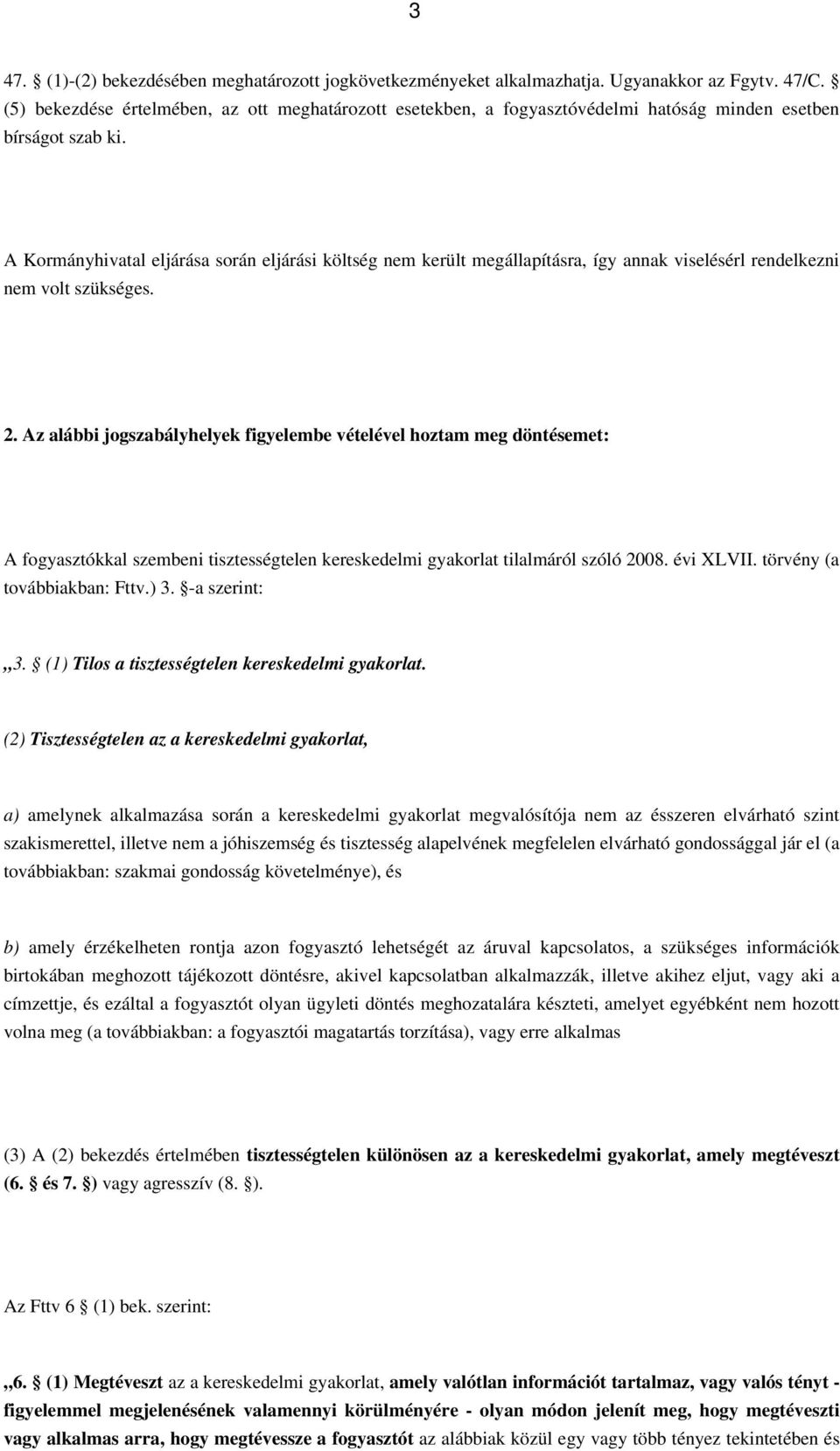 3

47. § (1)-(2) bekezdésében meghatározott jogkövetkezményeket alkalmazhatja. Ugyanakkor az Fgytv. 47/C. § (5) bekezdése értelmében, az ott meghatározott esetekben, a fogyasztóvédelmi hatóság minden esetben bírságot szab ki.

A Kormányhivatal eljárása során eljárási költség nem került megállapításra, így annak viselésérl rendelkezni nem volt szükséges.

2. Az alábbi jogszabályhelyek figyelembe vételével hoztam meg döntésemet:

A fogyasztókkal szembeni tisztességtelen kereskedelmi gyakorlat tilalmáról szóló 2008. évi XLVII. törvény (a továbbiakban: Fttv.) 3. §-a szerint:

,,3. § (1) Tilos a tisztességtelen kereskedelmi gyakorlat.

(2) Tisztességtelen az a kereskedelmi gyakorlat,

a) amelynek alkalmazása során a kereskedelmi gyakorlat megvalósítója nem az ésszeren elvárható szint szakismerettel, illetve nem a jóhiszemség és tisztesség alapelvének megfelelen elvárható gondossággal jár el (a továbbiakban: szakmai gondosság követelménye), és

b) amely érzékelheten rontja azon fogyasztó lehetségét az áruval kapcsolatos, a szükséges információk birtokában meghozott tájékozott döntésre, akivel kapcsolatban alkalmazzák, illetve akihez eljut, vagy aki a címzettje, és ezáltal a fogyasztót olyan ügyleti döntés meghozatalára készteti, amelyet egyébként nem hozott volna meg (a továbbiakban: a fogyasztói magatartás torzítása), vagy erre alkalmas

(3) A (2) bekezdés értelmében tisztességtelen különösen az a kereskedelmi gyakorlat, amely megtéveszt (6. § és 7. §) vagy agresszív (8. §).

Az Fttv 6 § (1) bek. szerint:

,,6. § (1) Megtéveszt az a kereskedelmi gyakorlat, amely valótlan információt tartalmaz, vagy valós tényt - figyelemmel megjelenésének valamennyi körülményére - olyan módon jelenít meg, hogy megtéveszti vagy alkalmas arra, hogy megtévessze a fogyasztót az alábbiak közül egy vagy több tényez tekintetében és